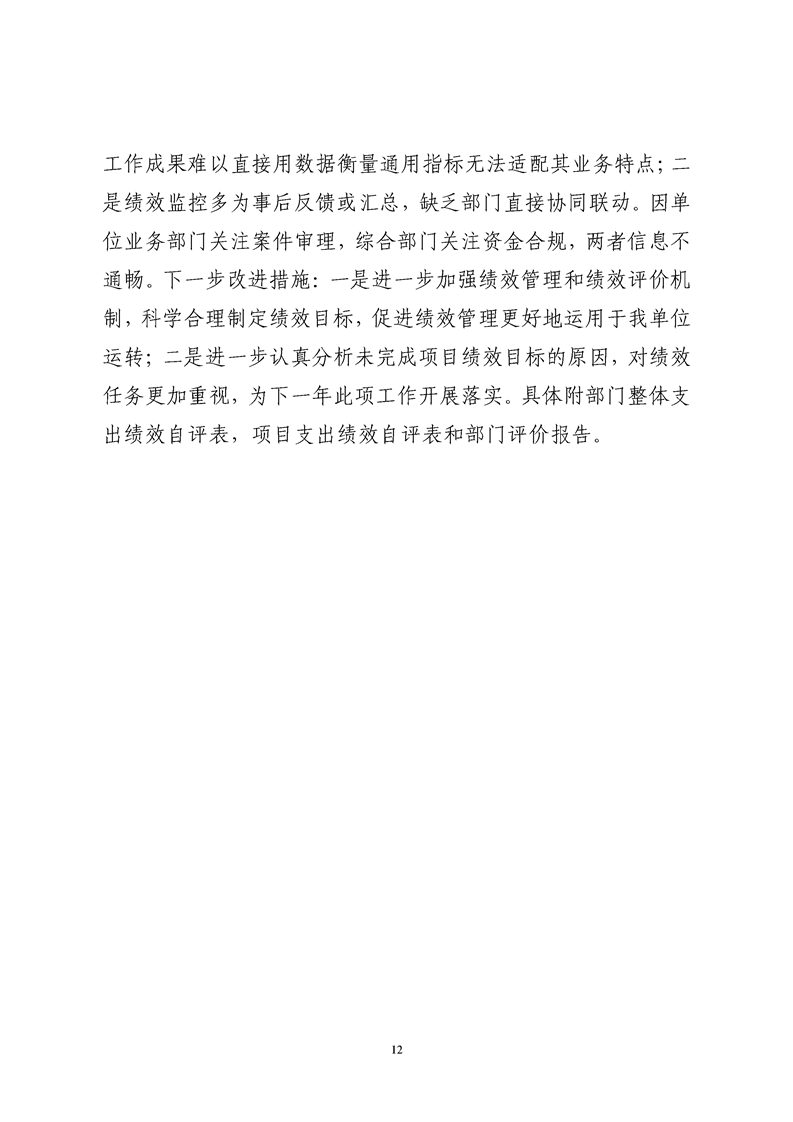 工作成果难以直接用数据衡量通用指标无法适配其业务特点；二是绩效监控多为事后反馈或汇总，缺乏部门直接协同联动。因单位业务部门关注案件审理，综合部门关注资金合规，两者信息不通畅。下一步改进措施：一是进一步加强绩效管理和绩效评价机制，科学合理制定绩效目标，促进绩效管理更好地运用于我单位运转；二是进一步认真分析未完成项目绩效目标的原因，对绩效任务更加重视，为下一年此项工作开展落实。具体附部门整体支出绩效自评表，项目支出绩效自评表和部门评价报告。

12